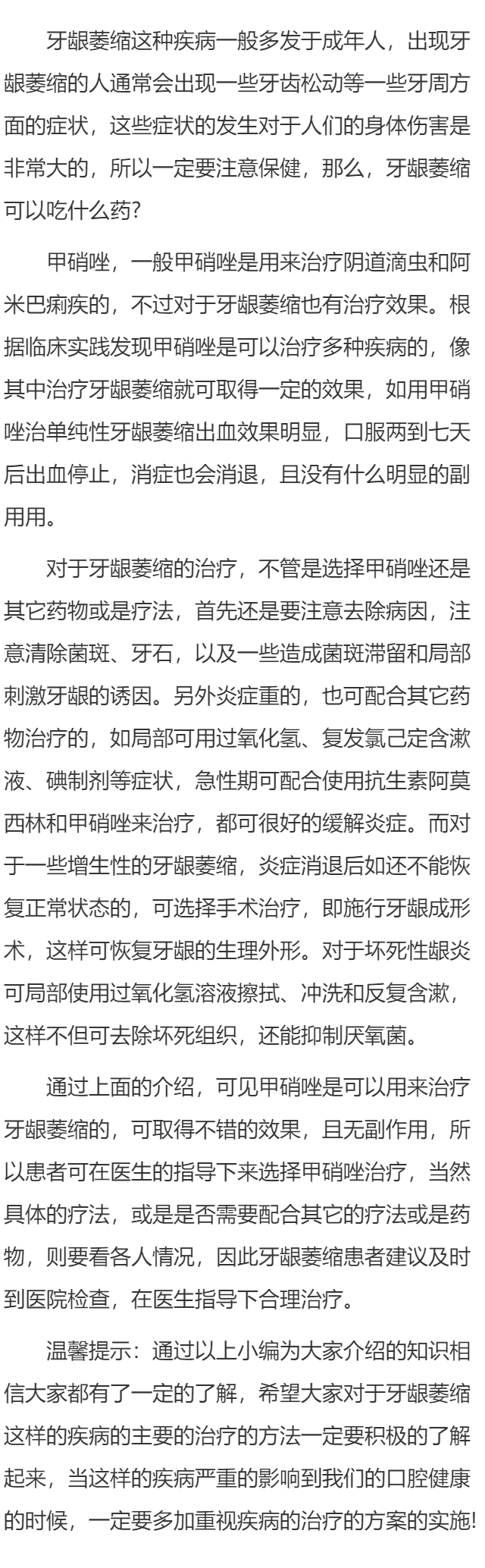 牙龈萎缩这种疾病一般多发于成年人，出现牙龈萎缩的人通常会出现一些牙齿松动等一些牙周方面的症状，这些症状的发生对于人们的身体伤害是非常大的，所以一定要注意保健，那么，牙龈萎缩可以吃什么药?

甲硝唑，一般甲硝唑是用来治疗阴道滴虫和阿米巴痢疾的，不过对于牙龈萎缩也有治疗效果。根据临床实践发现甲硝唑是可以治疗多种疾病的，像其中治疗牙龈萎缩就可取得一定的效果，如用甲硝唑治单纯性牙龈萎缩出血效果明显，口服两到七天后出血停止，消症也会消退，且没有什么明显的副用用。

对于牙龈萎缩的治疗，不管是选择甲硝唑还是其它药物或是疗法，首先还是要注意去除病因，注意清除菌斑、牙石，以及一些造成菌斑滞留和局部刺激牙龈的诱因。另外炎症重的，也可配合其它药物治疗的，如局部可用过氧化氢、复发氯己定含漱液、碘制剂等症状，急性期可配合使用抗生素阿莫西林和甲硝唑来治疗，都可很好的缓解炎症。而对于一些增生性的牙龈萎缩，炎症消退后如还不能恢复正常状态的，可选择手术治疗，即施行牙龈成形术，这样可恢复牙龈的生理外形。对于坏死性龈炎可局部使用过氧化氢溶液擦拭、冲洗和反复含漱，这样不但可去除坏死组织，还能抑制厌氧菌。

通过上面的介绍，可见甲硝唑是可以用来治疗牙龈萎缩的，可取得不错的效果，且无副作用，所以患者可在医生的指导下来选择甲硝唑治疗，当然具体的疗法，或是是否需要配合其它的疗法或是药物，则要看各人情况，因此牙龈萎缩患者建议及时到医院检查，在医生指导下合理治疗。

温馨提示：通过以上小编为大家介绍的知识相信大家都有了一定的了解，希望大家对于牙龈萎缩这样的疾病的主要的治疗的方法一定要积极的了解起来，当这样的疾病严重的影响到我们的口腔健康的时候，一定要多加重视疾病的治疗的方案的实施!